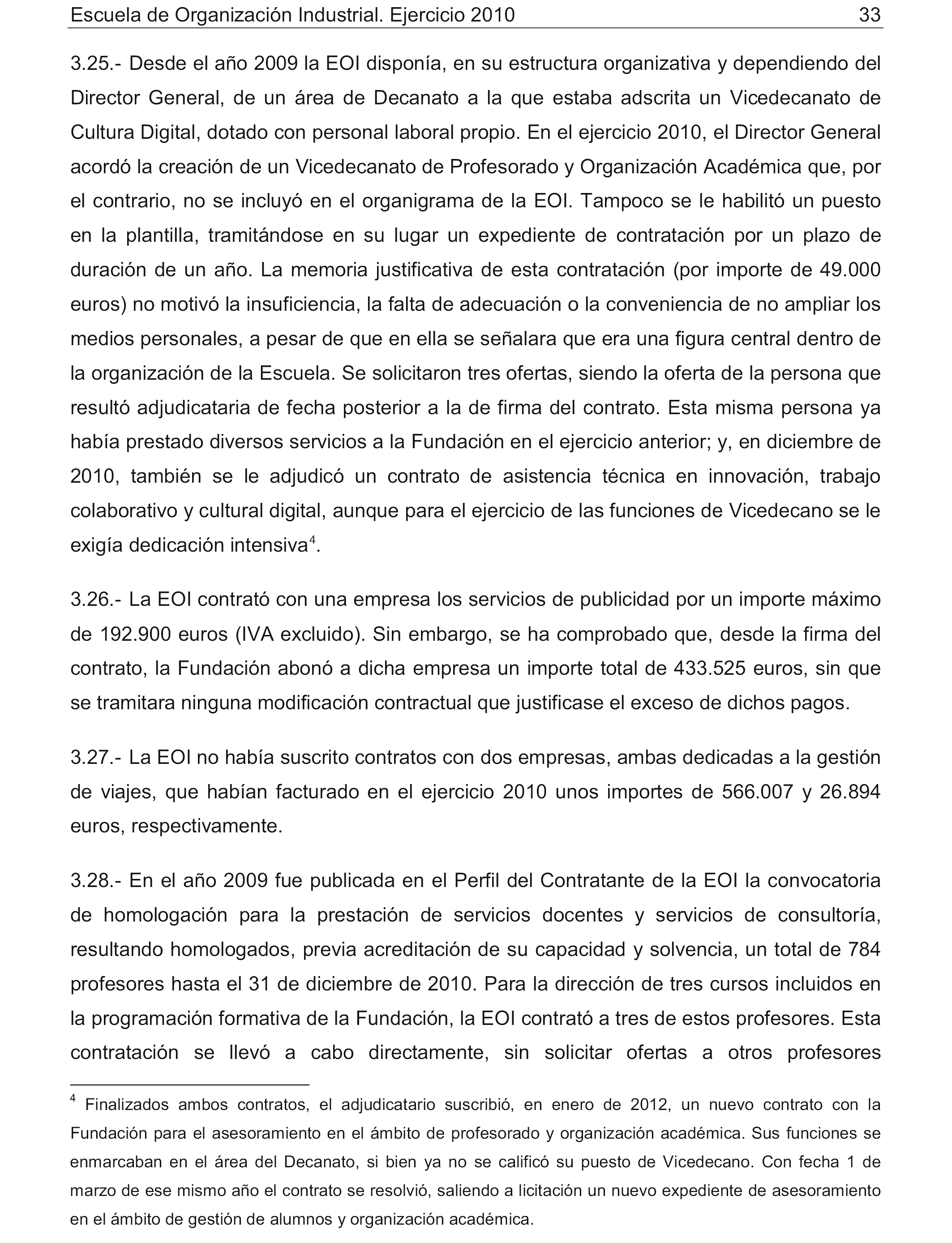 Escuela de Organización Industrial. Ejercicio 2010 33

3.25.- Desde el año 2009 la EOI disponía, en su estructura organizativa y dependiendo del Director General, de un área de Decanato a la que estaba adscrita un Vicedecanato de Cultura Digital, dotado con personal laboral propio. En el ejercicio 2010, el Director General acordó la creación de un Vicedecanato de Profesorado y Organización Académica que, por el contrario, no se incluyó en el organigrama de la EOI. Tampoco se le habilitó un puesto en la plantilla, tramitándose en su lugar un expediente de contratación por un plazo de duración de un año. La memoria justificativa de esta contratación (por importe de 49.000 euros) no motivó la insuficiencia, la falta de adecuación o la conveniencia de no ampliar los medios personales, a pesar de que en ella se señalara que era una figura central dentro de la organización de la Escuela. Se solicitaron tres ofertas, siendo la oferta de la persona que resultó adjudicataria de fecha posterior a la de firma del contrato. Esta misma persona ya había prestado diversos servicios a la Fundación en el ejercicio anterior; y, en diciembre de 2010, también se le adjudicó un contrato de asistencia técnica en innovación, trabajo colaborativo y cultural digital, aunque para el ejercicio de las funciones de Vicedecano se le exigía dedicación intensiva$^4$.

3.26.- La EOI contrató con una empresa los servicios de publicidad por un importe máximo de 192.900 euros (IVA excluido). Sin embargo, se ha comprobado que, desde la firma del contrato, la Fundación abonó a dicha empresa un importe total de 433.525 euros, sin que se tramitara ninguna modificación contractual que justificase el exceso de dichos pagos.

3.27.- La EOI no había suscrito contratos con dos empresas, ambas dedicadas a la gestión de viajes, que habían facturado en el ejercicio 2010 unos importes de 566.007 y 26.894 euros, respectivamente.

3.28.- En el año 2009 fue publicada en el Perfil del Contratante de la EOI la convocatoria de homologación para la prestación de servicios docentes y servicios de consultoría, resultando homologados, previa acreditación de su capacidad y solvencia, un total de 784 profesores hasta el 31 de diciembre de 2010. Para la dirección de tres cursos incluidos en la programación formativa de la Fundación, la EOI contrató a tres de estos profesores. Esta contratación se llevó a cabo directamente, sin solicitar ofertas a otros profesores

$^4$ Finalizados ambos contratos, el adjudicatario suscribió, en enero de 2012, un nuevo contrato con la Fundación para el asesoramiento en el ámbito de profesorado y organización académica. Sus funciones se enmarcaban en el área del Decanato, si bien ya no se calificó su puesto de Vicedecano. Con fecha 1 de marzo de ese mismo año el contrato se resolvió, saliendo a licitación un nuevo expediente de asesoramiento en el ámbito de gestión de alumnos y organización académica.